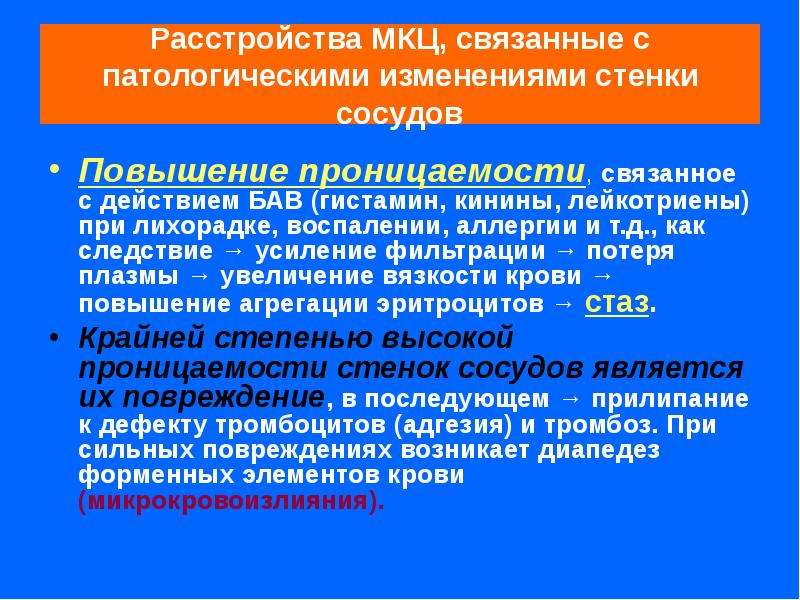 Расстройства МКЦ, связанные с патологическими изменениями стенки сосудов

• Повышение проницаемости, связанное с действием БАВ (гистамин, кинины, лейкотриены) при лихорадке, воспалении, аллергии и т.д., как следствие → усиление фильтрации → потеря плазмы → увеличение вязкости крови → повышение агрегации эритроцитов → стаз.

• Крайней степенью высокой проницаемости стенок сосудов является их повреждение, в последующем → прилипание к дефекту тромбоцитов (адгезия) и тромбоз. При сильных повреждениях возникает диапедез форменных элементов крови (микрокровоизлияния).